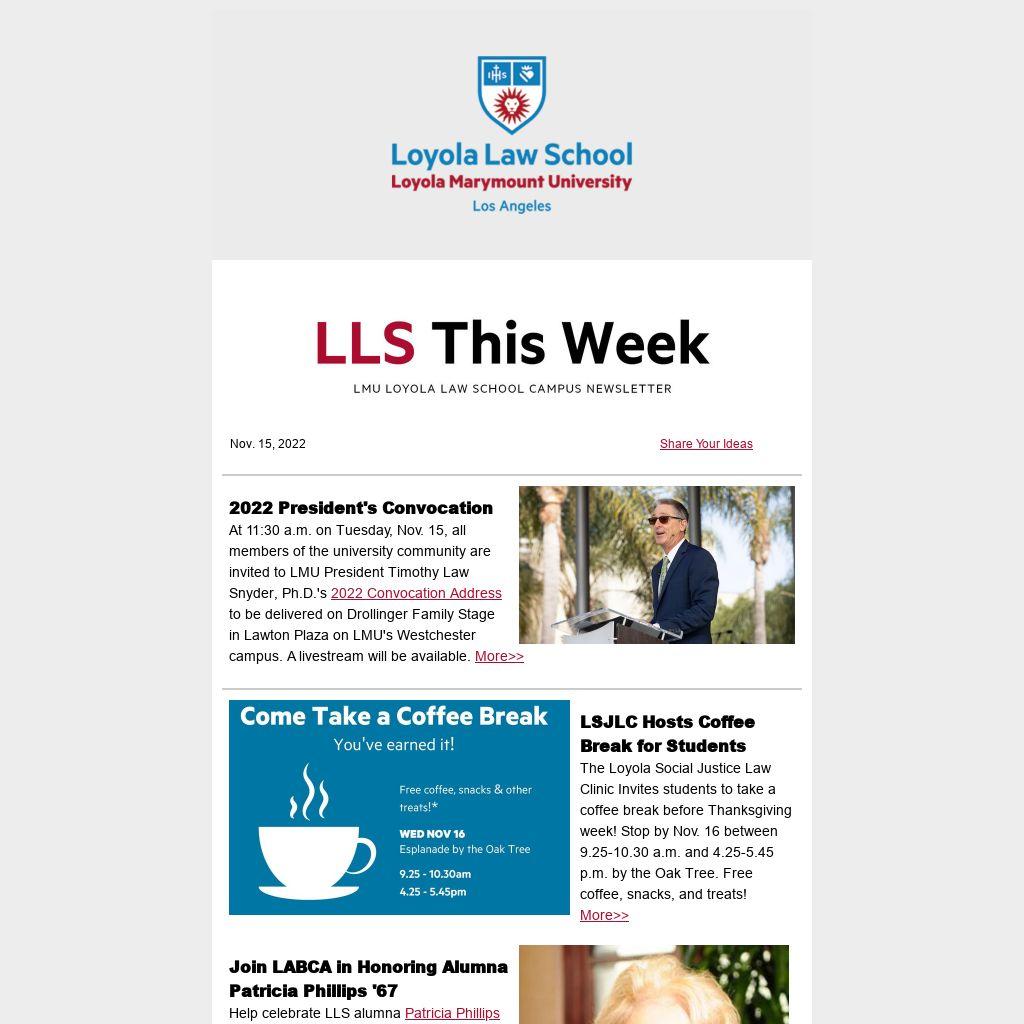 IHS

Loyola Law School
Loyola Marymount University
Los Angeles

LLS This Week
LMU LOYOLA LAW SCHOOL CAMPUS NEWSLETTER

Nov. 15, 2022

Share Your Ideas

2022 President's Convocation
At 11:30 a.m. on Tuesday, Nov. 15, all members of the university community are invited to LMU President Timothy Law Snyder, Ph.D.'s 2022 Convocation Address to be delivered on Drollinger Family Stage in Lawton Plaza on LMU's Westchester campus. A livestream will be available. More>>

Come Take a Coffee Break
You've earned it!
Free coffee, snacks & other treats!*
WED NOV 16
Esplanade by the Oak Tree
9.25 - 10.30am
4.25 - 5.45pm

LSJLC Hosts Coffee Break for Students
The Loyola Social Justice Law Clinic Invites students to take a coffee break before Thanksgiving week! Stop by Nov. 16 between 9.25-10.30 a.m. and 4.25-5.45 p.m. by the Oak Tree. Free coffee, snacks, and treats!
More>>

Join LABCA in Honoring Alumna Patricia Phillips '67
Help celebrate LLS alumna Patricia Phillips